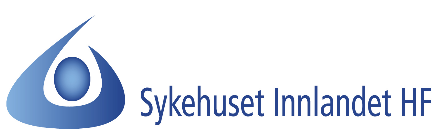 Sykehuset Innlandet HF